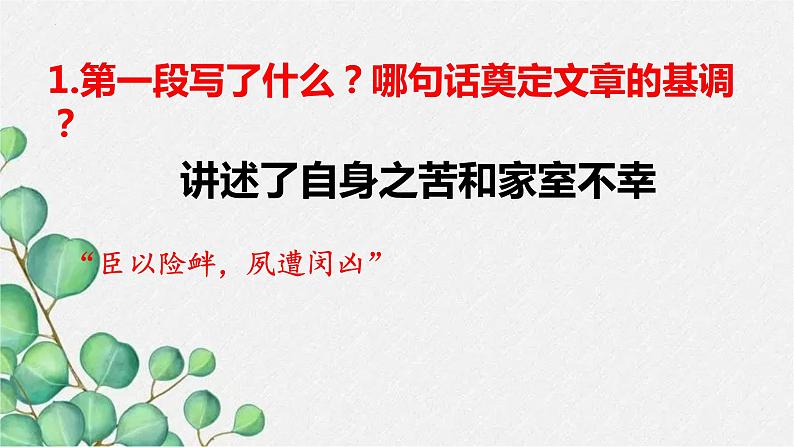 1.第一段写了什么？哪句话奠定文章的基调？

讲述了自身之苦和家室不幸

“臣以险衅，夙遭闵凶”